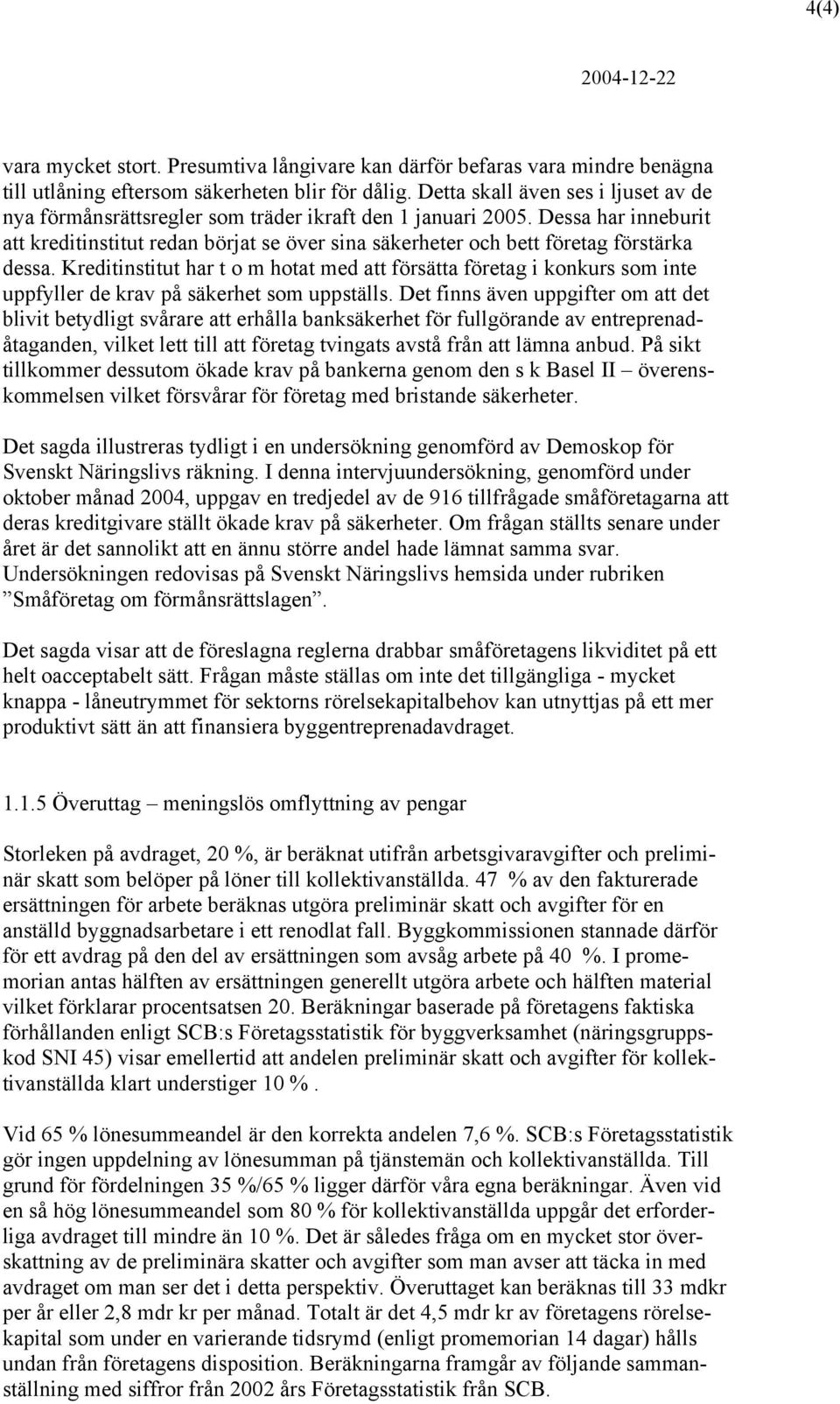 4(4)

2004-12-22

vara mycket stort. Presumtiva långivare kan därför befaras vara mindre benägna till utlåning eftersom säkerheten blir för dålig. Detta skall även ses i ljuset av de nya förmånsrättsregler som träder ikraft den 1 januari 2005. Dessa har inneburit att kreditinstitut redan börjat se över sina säkerheter och bett företag förstärka dessa. Kreditinstitut har t o m hotat med att försätta företag i konkurs som inte uppfyller de krav på säkerhet som uppställs. Det finns även uppgifter om att det blivit betydligt svårare att erhålla banksäkerhet för fullgörande av entreprenadåtaganden, vilket lett till att företag tvingats avstå från att lämna anbud. På sikt tillkommer dessutom ökade krav på bankerna genom den s k Basel II – överenskommelsen vilket försvårar för företag med bristande säkerheter.

Det sagda illustreras tydligt i en undersökning genomförd av Demoskop för Svenskt Näringslivs räkning. I denna intervjuundersökning, genomförd under oktober månad 2004, uppgav en tredjedel av de 916 tillfrågade småföretagarna att deras kreditgivare ställt ökade krav på säkerheter. Om frågan ställts senare under året är det sannolikt att en ännu större andel hade lämnat samma svar. Undersökningen redovisas på Svenskt Näringslivs hemsida under rubriken ”Småföretag om förmånsrättslagen”.

Det sagda visar att de föreslagna reglerna drabbar småföretagens likviditet på ett helt oacceptabelt sätt. Frågan måste ställas om inte det tillgängliga - mycket knappa - låneutrymmet för sektorns rörelsekapitalbehov kan utnyttjas på ett mer produktivt sätt än att finansiera byggentreprenadavdraget.

1.1.5 Överuttag – meningslös omflyttning av pengar

Storleken på avdraget, 20 %, är beräknat utifrån arbetsgivaravgifter och preliminär skatt som belöper på löner till kollektivanställda. 47 % av den fakturerade ersättningen för arbete beräknas utgöra preliminär skatt och avgifter för en anställd byggnadsarbetare i ett renodlat fall. Byggkommissionen stannade därför för ett avdrag på den del av ersättningen som avsåg arbete på 40 %. I promemorian antas hälften av ersättningen generellt utgöra arbete och hälften material vilket förklarar procentsatsen 20. Beräkningar baserade på företagens faktiska förhållanden enligt SCB:s Företagsstatistik för byggverksamhet (näringsgruppskod SNI 45) visar emellertid att andelen preliminär skatt och avgifter för kollektivanställda klart understiger 10 %.

Vid 65 % lönesummeandel är den korrekta andelen 7,6 %. SCB:s Företagsstatistik gör ingen uppdelning av lönesumman på tjänstemän och kollektivanställda. Till grund för fördelningen 35 %/65 % ligger därför våra egna beräkningar. Även vid en så hög lönesummeandel som 80 % för kollektivanställda uppgår det erforderliga avdraget till mindre än 10 %. Det är således fråga om en mycket stor överskattning av de preliminära skatter och avgifter som man avser att täcka in med avdraget om man ser det i detta perspektiv. Överuttaget kan beräknas till 33 mdkr per år eller 2,8 mdr kr per månad. Totalt är det 4,5 mdr kr av företagens rörelsekapital som under en varierande tidsrymd (enligt promemorian 14 dagar) hålls undan från företagens disposition. Beräkningarna framgår av följande sammanställning med siffror från 2002 års Företagsstatistik från SCB.